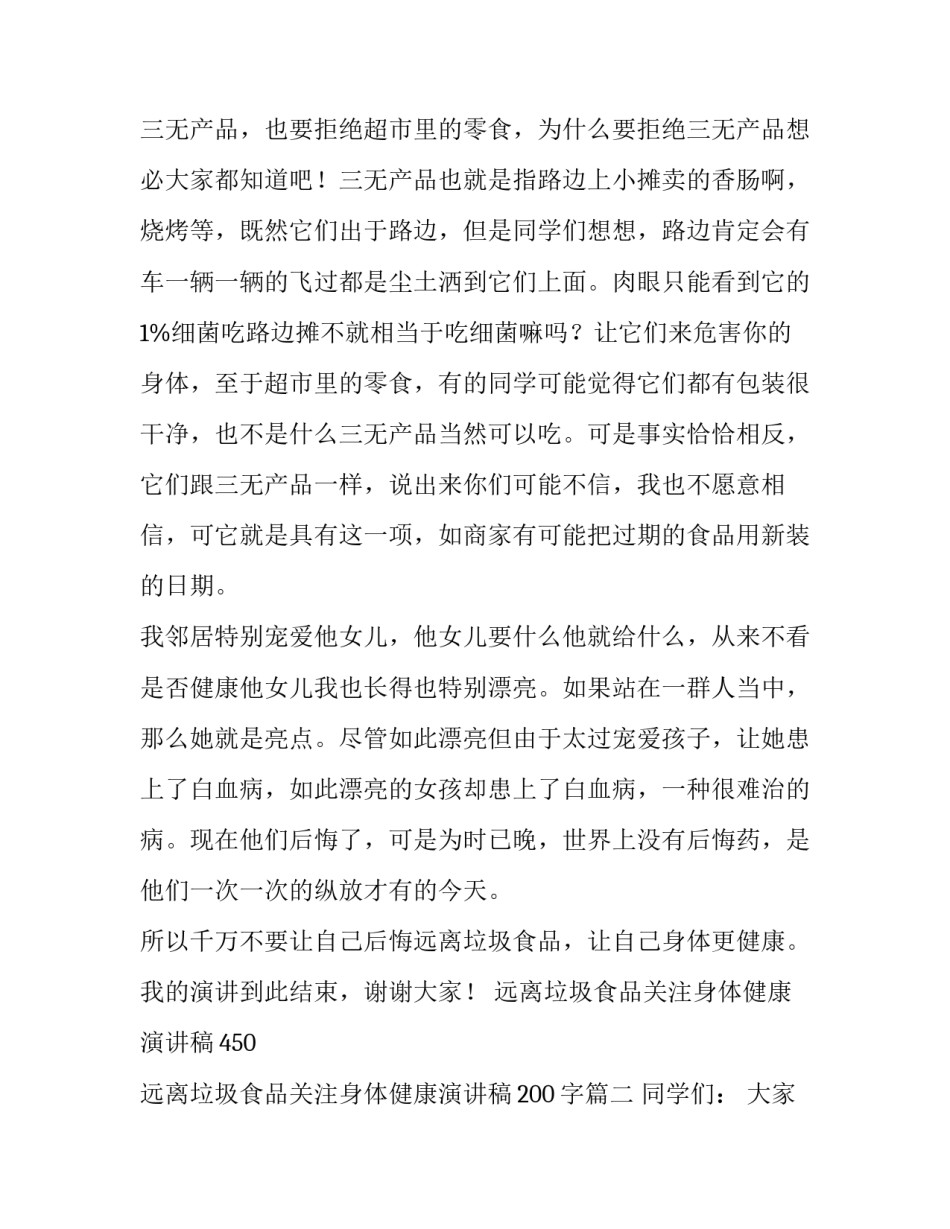 三无产品，也要拒绝超市里的零食，为什么要拒绝三无产品想必大家都知道吧！三无产品也就是指路边上小摊卖的香肠啊，烧烤等，既然它们出于路边，但是同学们想想，路边肯定会有车一辆一辆的飞过都是尘土洒到它们上面。肉眼只能看到它的1%细菌吃路边摊不就相当于吃细菌嘛吗？让它们来危害你的身体，至于超市里的零食，有的同学可能觉得它们都有包装很干净，也不是什么三无产品当然可以吃。可是事实恰恰相反，它们跟三无产品一样，说出来你们可能不信，我也不愿意相信，可它就是具有这一项，如商家有可能把过期的食品用新装的日期。

我邻居特别宠爱他女儿，他女儿要什么他就给什么，从来不看是否健康他女儿我也长得也特别漂亮。如果站在一群人当中，那么她就是亮点。尽管如此漂亮但由于太过宠爱孩子，让她患上了白血病，如此漂亮的女孩却患上了白血病，一种很难治的病。现在他们后悔了，可是为时已晚，世界上没有后悔药，是他们一次一次的纵放才有的今天。

所以千万不要让自己后悔远离垃圾食品，让自己身体更健康。我的演讲到此结束，谢谢大家！ 远离垃圾食品关注身体健康演讲稿 450

远离垃圾食品关注身体健康演讲稿 200 字篇二 同学们： 大家